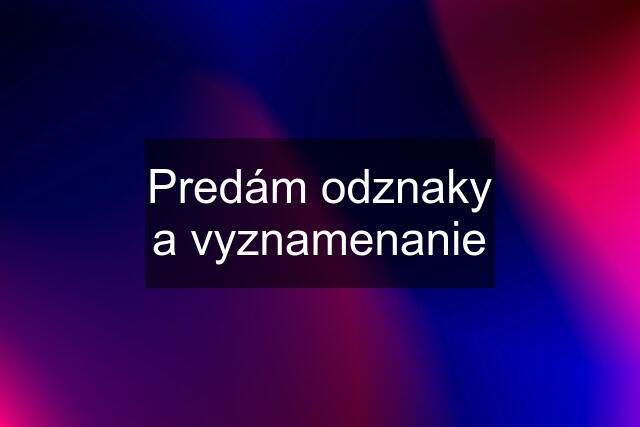 Predám odznaky a vyznamenanie